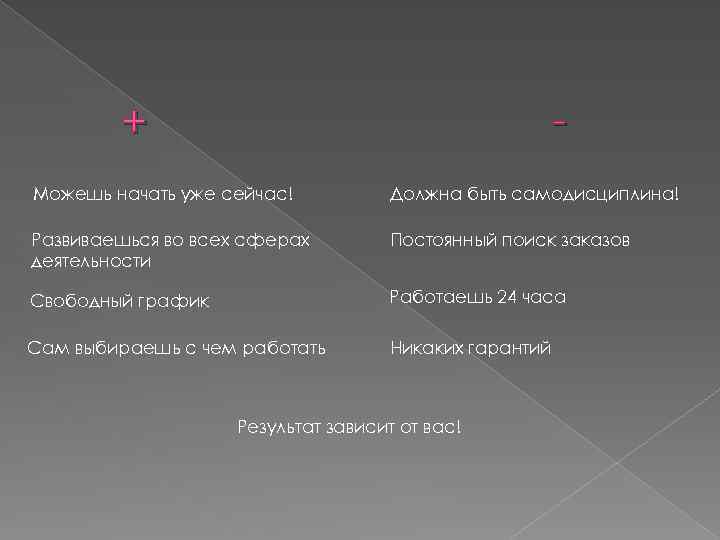 +

Можешь начать уже сейчас!

Развиваешься во всех сферах деятельности

Свободный график

Сам выбираешь с чем работать

-

Должна быть самодисциплина!

Постоянный поиск заказов

Работаешь 24 часа

Никаких гарантий

Результат зависит от вас!